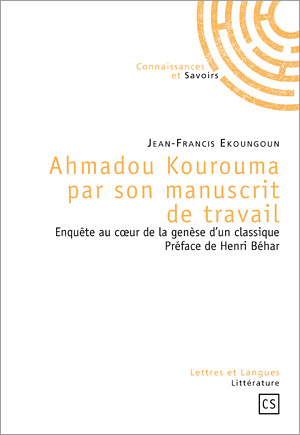 Connaissances
et Savoirs

Jean-Francis Ekoungoun

Ahmadou Kourouma par son manuscrit de travail

Enquête au cœur de la genèse d'un classique
Préface de Henri Béhar

Lettres et Langues
Littérature

CS